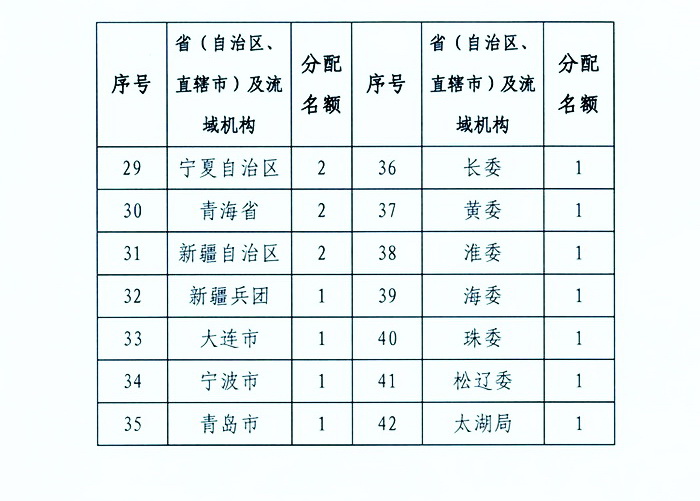 | 序号 | 省（自治区、直辖市）及流域机构 | 分配名额 | 序号 | 省（自治区、直辖市）及流域机构 | 分配名额 |
|---|---|---|---|---|---|
| 29 | 宁夏自治区 | 2 | 36 | 长委 | 1 |
| 30 | 青海省 | 2 | 37 | 黄委 | 1 |
| 31 | 新疆自治区 | 2 | 38 | 淮委 | 1 |
| 32 | 新疆兵团 | 1 | 39 | 海委 | 1 |
| 33 | 大连市 | 1 | 40 | 珠委 | 1 |
| 34 | 宁波市 | 1 | 41 | 松辽委 | 1 |
| 35 | 青岛市 | 1 | 42 | 太湖局 | 1 |